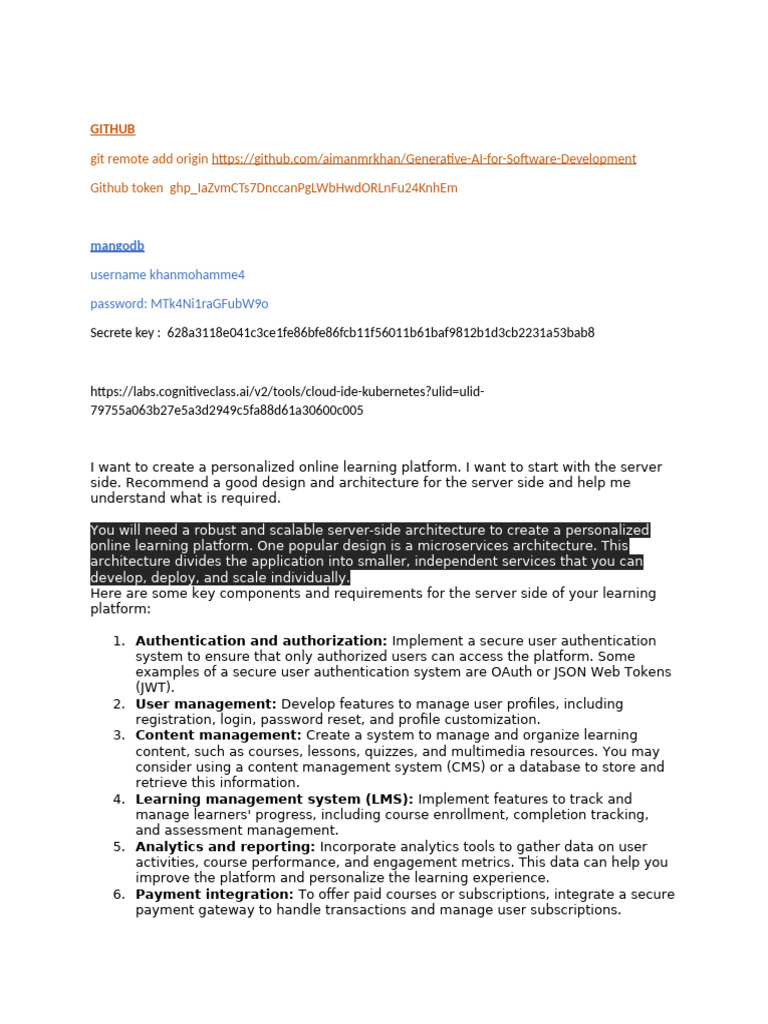 GITHUB

git remote add origin https://github.com/aimanmrkhan/Generative-AI-for-Software-Development

Github token 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

mangodb

username khanmohamme4

password: MTk4Ni1raGFubW9o

Secrete key : 628a3118e041c3ce1fe86bfe86fcb11f56011b61baf9812b1d3cb2231a53bab8

https://labs.cognitiveclass.ai/v2/tools/cloud-ide-kubernetes?ulid=ulid-79755a063b27e5a3d2949c5fa88d61a30600c005

I want to create a personalized online learning platform. I want to start with the server side. Recommend a good design and architecture for the server side and help me understand what is required.

You will need a robust and scalable server-side architecture to create a personalized online learning platform. One popular design is a microservices architecture. This architecture divides the application into smaller, independent services that you can develop, deploy, and scale individually.
Here are some key components and requirements for the server side of your learning platform:

1. **Authentication and authorization:** Implement a secure user authentication system to ensure that only authorized users can access the platform. Some examples of a secure user authentication system are OAuth or JSON Web Tokens (JWT).
2. **User management:** Develop features to manage user profiles, including registration, login, password reset, and profile customization.
3. **Content management:** Create a system to manage and organize learning content, such as courses, lessons, quizzes, and multimedia resources. You may consider using a content management system (CMS) or a database to store and retrieve this information.
4. **Learning management system (LMS):** Implement features to track and manage learners' progress, including course enrollment, completion tracking, and assessment management.
5. **Analytics and reporting:** Incorporate analytics tools to gather data on user activities, course performance, and engagement metrics. This data can help you improve the platform and personalize the learning experience.
6. **Payment integration:** To offer paid courses or subscriptions, integrate a secure payment gateway to handle transactions and manage user subscriptions.